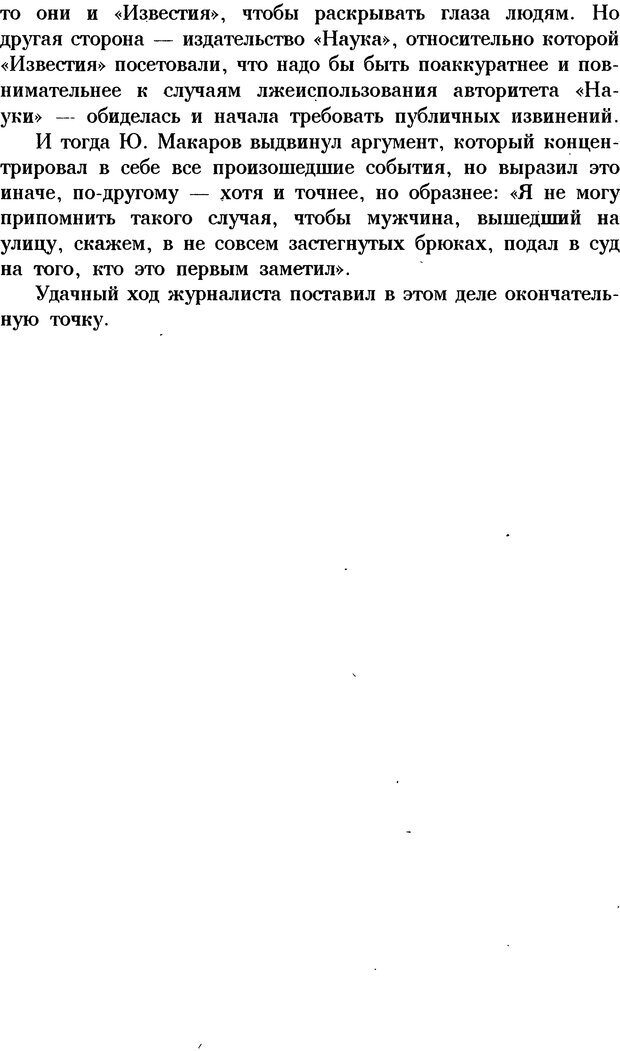 то они и «Известия», чтобы раскрывать глаза людям. Но другая сторона — издательство «Наука», относительно которой «Известия» посетовали, что надо бы быть поаккуратнее и повнимательнее к случаям лжеиспользования авторитета «Науки» — обиделась и начала требовать публичных извинений.

И тогда Ю. Макаров выдвинул аргумент, который концентрировал в себе все произошедшие события, но выразил это иначе, по-другому — хотя и точнее, но образнее: «Я не могу припомнить такого случая, чтобы мужчина, вышедший на улицу, скажем, в не совсем застегнутых брюках, подал в суд на того, кто это первым заметил».

Удачный ход журналиста поставил в этом деле окончательную точку.